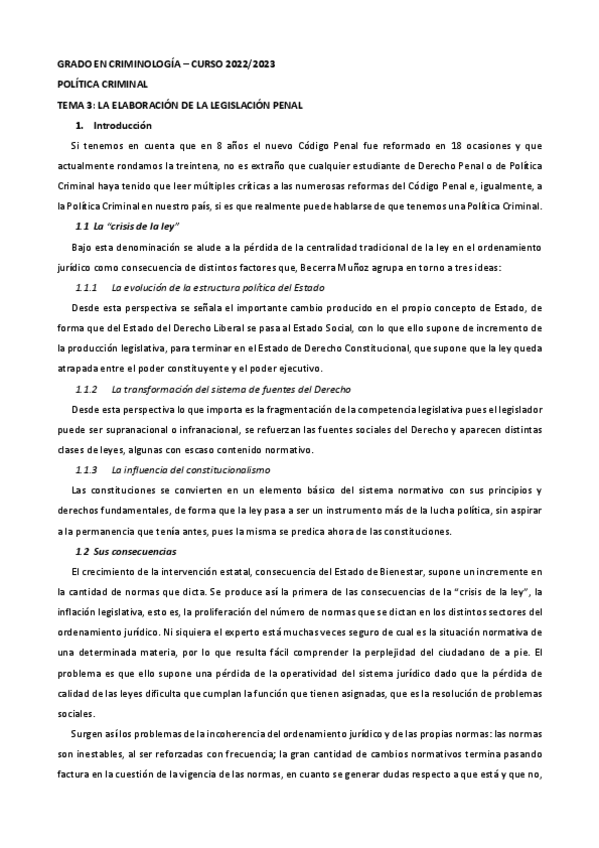 GRADO EN CRIMINOLOGÍA – CURSO 2022/2023

POLÍTICA CRIMINAL

TEMA 3: LA ELABORACIÓN DE LA LEGISLACIÓN PENAL

1. Introducción

Si tenemos en cuenta que en 8 años el nuevo Código Penal fue reformado en 18 ocasiones y que actualmente rondamos la treintena, no es extraño que cualquier estudiante de Derecho Penal o de Política Criminal haya tenido que leer múltiples críticas a las numerosas reformas del Código Penal e, igualmente, a la Política Criminal en nuestro país, si es que realmente puede hablarse de que tenemos una Política Criminal.

1.1 La "crisis de la ley"

Bajo esta denominación se alude a la pérdida de la centralidad tradicional de la ley en el ordenamiento jurídico como consecuencia de distintos factores que, Becerra Muñoz agrupa en torno a tres ideas:

1.1.1 La evolución de la estructura política del Estado

Desde esta perspectiva se señala el importante cambio producido en el propio concepto de Estado, de forma que del Estado del Derecho Liberal se pasa al Estado Social, con lo que ello supone de incremento de la producción legislativa, para terminar en el Estado de Derecho Constitucional, que supone que la ley queda atrapada entre el poder constituyente y el poder ejecutivo.

1.1.2 La transformación del sistema de fuentes del Derecho

Desde esta perspectiva lo que importa es la fragmentación de la competencia legislativa pues el legislador puede ser supranacional o infranacional, se refuerzan las fuentes sociales del Derecho y aparecen distintas clases de leyes, algunas con escaso contenido normativo.

1.1.3 La influencia del constitucionalismo

Las constituciones se convierten en un elemento básico del sistema normativo con sus principios y derechos fundamentales, de forma que la ley pasa a ser un instrumento más de la lucha política, sin aspirar a la permanencia que tenía antes, pues la misma se predica ahora de las constituciones.

1.2 Sus consecuencias

El crecimiento de la intervención estatal, consecuencia del Estado de Bienestar, supone un incremente en la cantidad de normas que dicta. Se produce así la primera de las consecuencias de la "crisis de la ley", la inflación legislativa, esto es, la proliferación del número de normas que se dictan en los distintos sectores del ordenamiento jurídico. Ni siquiera el experto está muchas veces seguro de cual es la situación normativa de una determinada materia, por lo que resulta fácil comprender la perplejidad del ciudadano de a pie. El problema es que ello supone una pérdida de la operatividad del sistema jurídico dado que la pérdida de calidad de las leyes dificulta que cumplan la función que tienen asignadas, que es la resolución de problemas sociales.

Surgen así los problemas de la incoherencia del ordenamiento jurídico y de las propias normas: las normas son inestables, al ser reforzadas con frecuencia; la gran cantidad de cambios normativos termina pasando factura en la cuestión de la vigencia de las normas, en cuanto se generar dudas respecto a que está y que no,